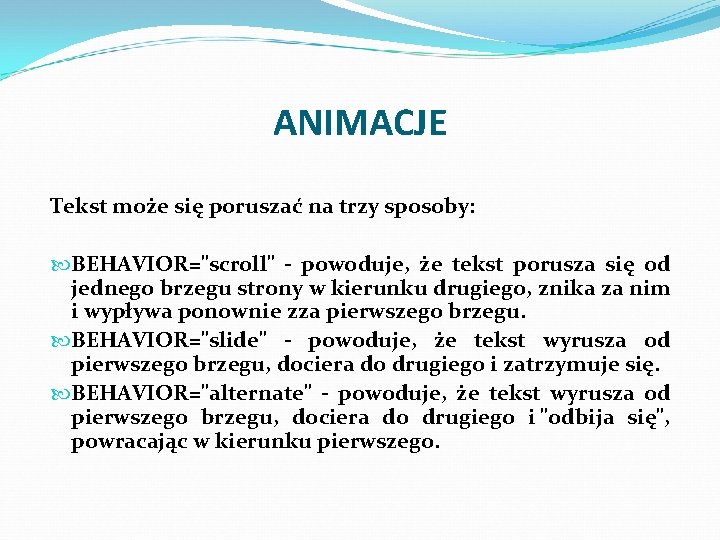 ANIMACJE

Tekst może się poruszać na trzy sposoby:

BEHAVIOR="scroll" - powoduje, że tekst porusza się od jednego brzegu strony w kierunku drugiego, znika za nim i wypływa ponownie zza pierwszego brzegu.

BEHAVIOR="slide" - powoduje, że tekst wyrusza od pierwszego brzegu, dociera do drugiego i zatrzymuje się.

BEHAVIOR="alternate" - powoduje, że tekst wyrusza od pierwszego brzegu, dociera do drugiego i "odbija się", powracając w kierunku pierwszego.